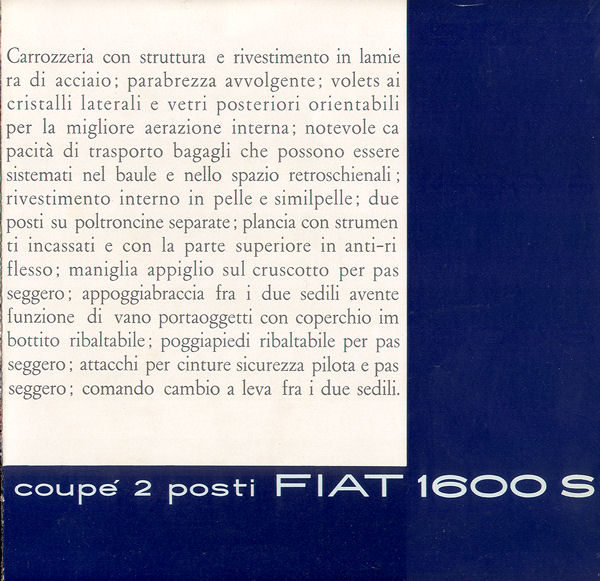 Carrozzeria con struttura e rivestimento in lamiera di acciaio; parabrezza avvolgente; volets ai cristalli laterali e vetri posteriori orientabili per la migliore aerazione interna; notevole capacità di trasporto bagagli che possono essere sistemati nel baule e nello spazio retroschienali; rivestimento interno in pelle e similpelle; due posti su poltroncine separate; plancia con strumenti incassati e con la parte superiore in anti-riflesso; maniglia appiglio sul cruscotto per passeggero; appoggiabraccia fra i due sedili avente funzione di vano portaoggetti con coperchio imbottito ribaltabile; poggiapiedi ribaltabile per passeggero; attacchi per cinture sicurezza pilota e passeggero; comando cambio a leva fra i due sedili.

coupé 2 posti FIAT 1600 S